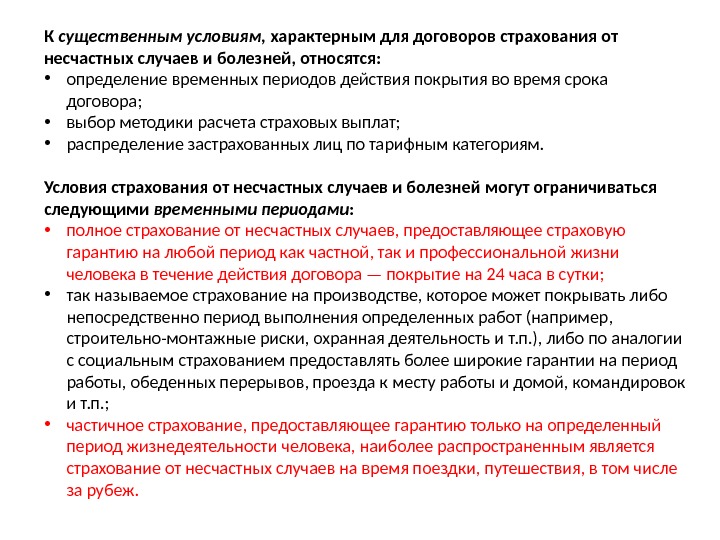 К существенным условиям, характерным для договоров страхования от несчастных случаев и болезней, относятся:
• определение временных периодов действия покрытия во время срока договора;
• выбор методики расчета страховых выплат;
• распределение застрахованных лиц по тарифным категориям.

Условия страхования от несчастных случаев и болезней могут ограничиваться следующими временными периодами:
• полное страхование от несчастных случаев, предоставляющее страховую гарантию на любой период как частной, так и профессиональной жизни человека в течение действия договора — покрытие на 24 часа в сутки;
• так называемое страхование на производстве, которое может покрывать либо непосредственно период выполнения определенных работ (например, строительно-монтажные риски, охранная деятельность и т.п.), либо по аналогии с социальным страхованием предоставлять более широкие гарантии на период работы, обеденных перерывов, проезда к месту работы и домой, командировок и т.п.;
• частичное страхование, предоставляющее гарантию только на определенный период жизнедеятельности человека, наиболее распространенным является страхование от несчастных случаев на время поездки, путешествия, в том числе за рубеж.